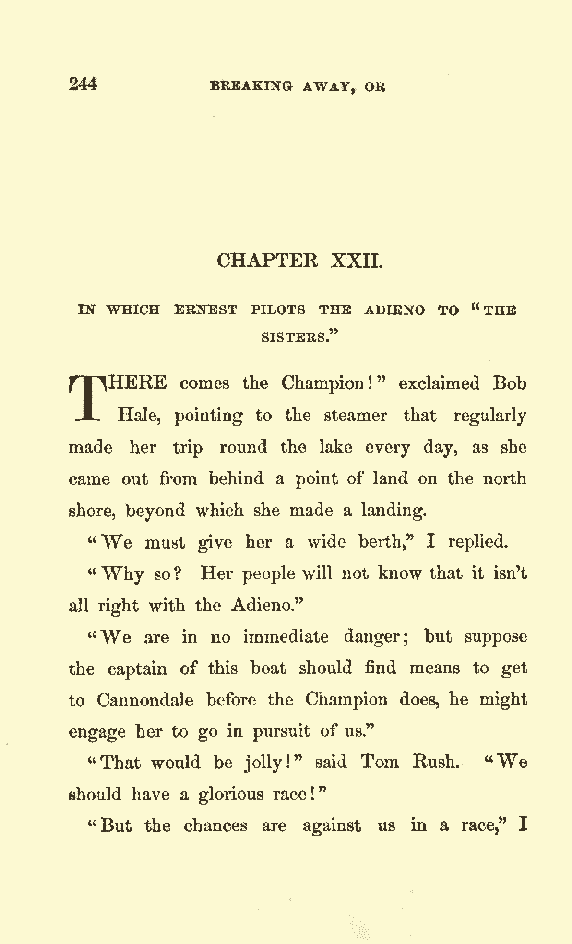 244 BREAKING AWAY, OR

CHAPTER XXII.

IN WHICH ERNEST PILOTS THE ADIENO TO "THE SISTERS."

THERE comes the Champion!" exclaimed Bob Hale, pointing to the steamer that regularly made her trip round the lake every day, as she came out from behind a point of land on the north shore, beyond which she made a landing.

"We must give her a wide berth," I replied.

"Why so? Her people will not know that it isn't all right with the Adieno."

"We are in no immediate danger; but suppose the captain of this boat should find means to get to Cannondale before the Champion does, he might engage her to go in pursuit of us."

"That would be jolly!" said Tom Rush. "We should have a glorious race!"

"But the chances are against us in a race," I